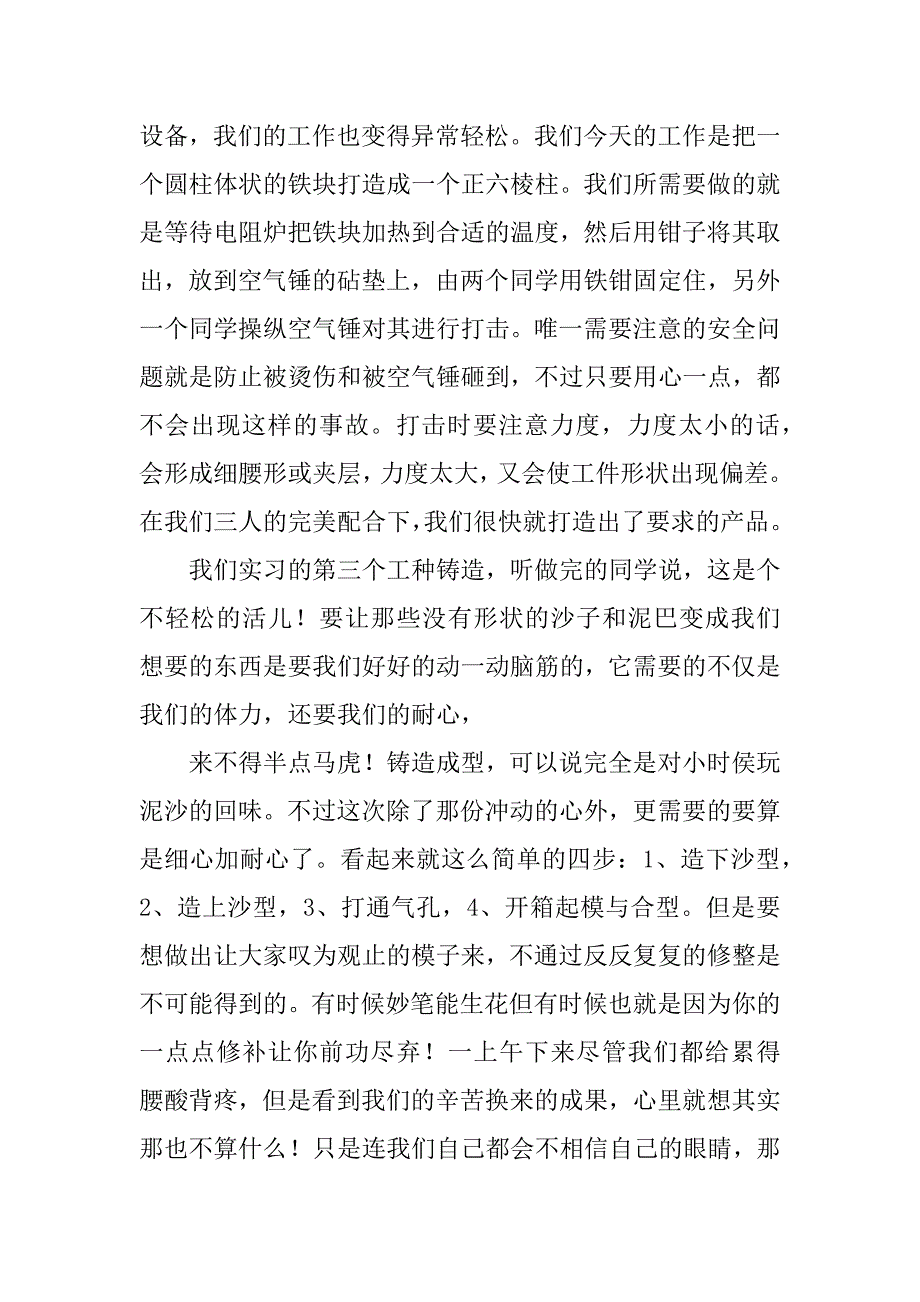 设备，我们的工作也变得异常轻松。我们今天的工作是把一个圆柱体状的铁块打造成一个正六棱柱。我们所需要做的就是等待电阻炉把铁块加热到合适的温度，然后用钳子将其取出，放到空气锤的砧垫上，由两个同学用铁钳固定住，另外一个同学操纵空气锤对其进行打击。唯一需要注意的安全问题就是防止被烫伤和被空气锤砸到，不过只要用心一点，都不会出现这样的事故。打击时要注意力度，力度太小的话，会形成细腰形或夹层，力度太大，又会使工件形状出现偏差。在我们三人的完美配合下，我们很快就打造出了要求的产品。

我们实习的第三个工种铸造，听做完的同学说，这是个不轻松的活儿！要让那些没有形状的沙子和泥巴变成我们想要的东西是要我们好好的动一动脑筋的，它需要的不仅是我们的体力，还要我们的耐心，

来不得半点马虎！铸造成型，可以说完全是对小时侯玩泥沙的回味。不过这次除了那份冲动的心外，更需要的要算是细心加耐心了。看起来就这么简单的四步：1、造下沙型，2、造上沙型，3、打通气孔，4、开箱起模与合型。但是要想做出让大家叹为观止的模子来，不通过反反复复的修整是不可能得到的。有时候妙笔能生花但有时候也就是因为你的一点点修补让你前功尽弃！一上午下来尽管我们都给累得腰酸背疼，但是看到我们的辛苦换来的成果，心里就想其实那也不算什么！只是连我们自己都会不相信自己的眼睛，那